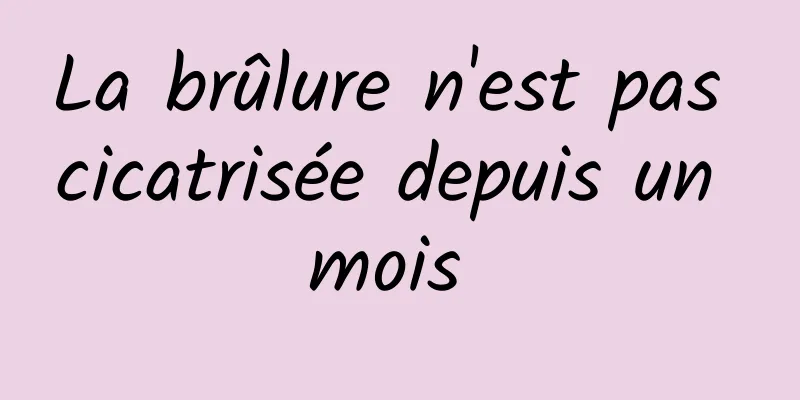 La brûlure n'est pas cicatrisée depuis un mois